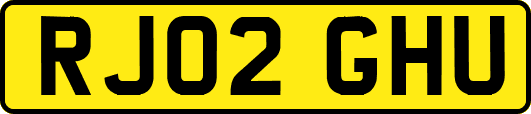 RJ02 GHU